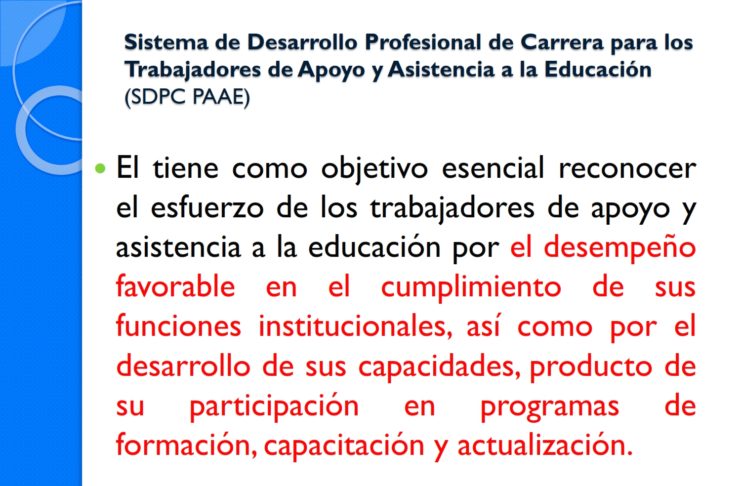 Sistema de Desarrollo Profesional de Carrera para los Trabajadores de Apoyo y Asistencia a la Educación (SDPC PAAE)

• El tiene como objetivo esencial reconocer el esfuerzo de los trabajadores de apoyo y asistencia a la educación por el desempeño favorable en el cumplimiento de sus funciones institucionales, así como por el desarrollo de sus capacidades, producto de su participación en programas de formación, capacitación y actualización.